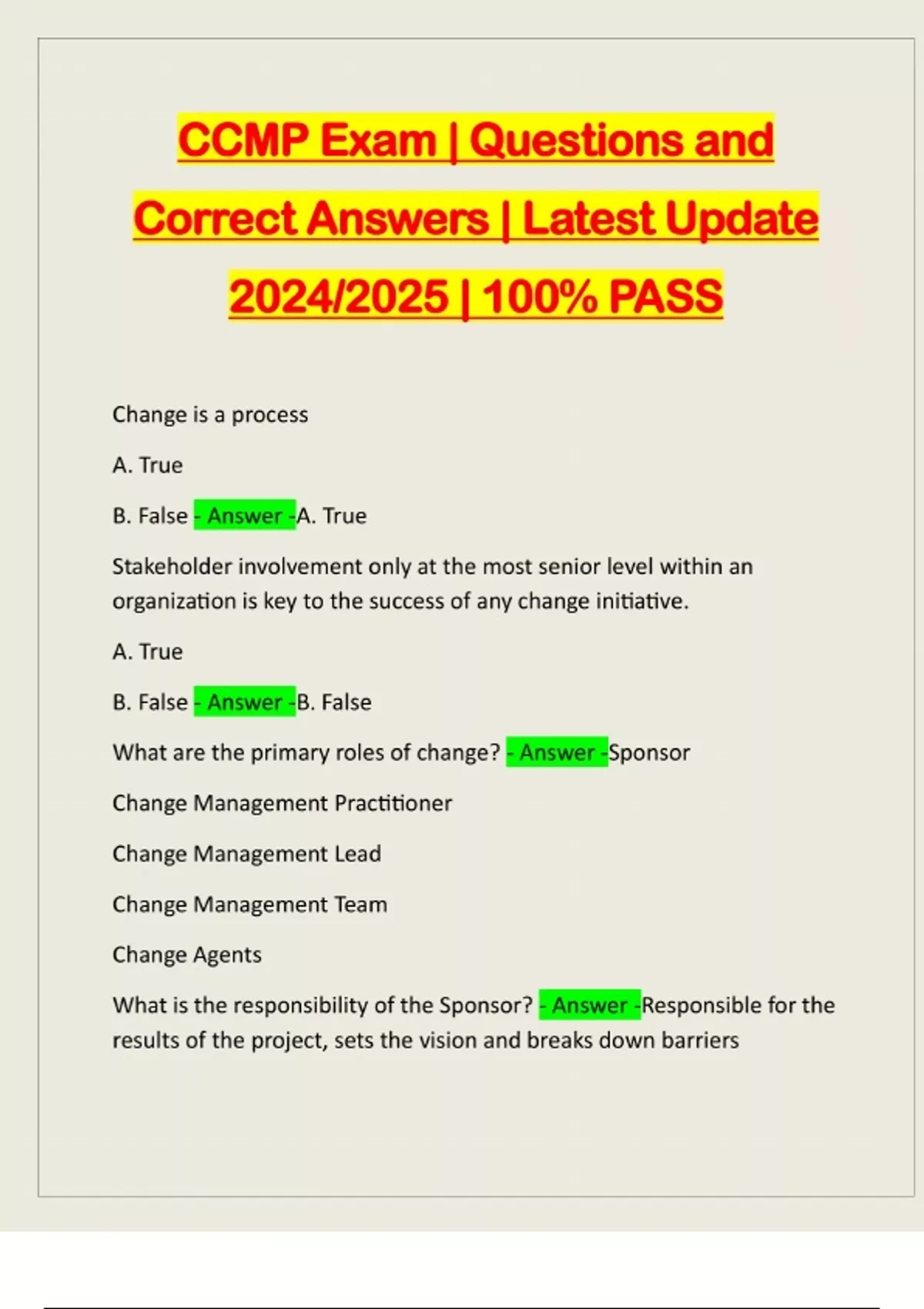 CCMP Exam | Questions and Correct Answers | Latest Update 2024/2025 | 100% PASS

Change is a process

A. True

B. False - Answer -A. True

Stakeholder involvement only at the most senior level within an organization is key to the success of any change initiative.

A. True

B. False - Answer -B. False

What are the primary roles of change? - Answer -Sponsor

Change Management Practitioner

Change Management Lead

Change Management Team

Change Agents

What is the responsibility of the Sponsor? - Answer -Responsible for the results of the project, sets the vision and breaks down barriers